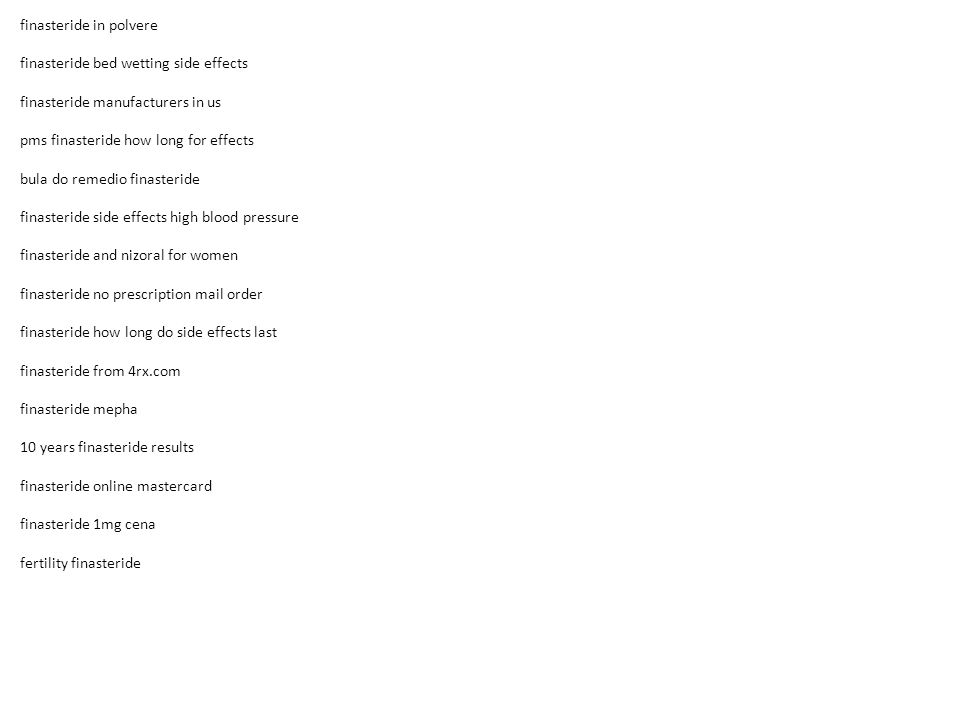 finasteride in polvere

finasteride bed wetting side effects

finasteride manufacturers in us

pms finasteride how long for effects

bula do remedio finasteride

finasteride side effects high blood pressure

finasteride and nizoral for women

finasteride no prescription mail order

finasteride how long do side effects last

finasteride from 4rx.com

finasteride mepha

10 years finasteride results

finasteride online mastercard

finasteride 1mg cena

fertility finasteride